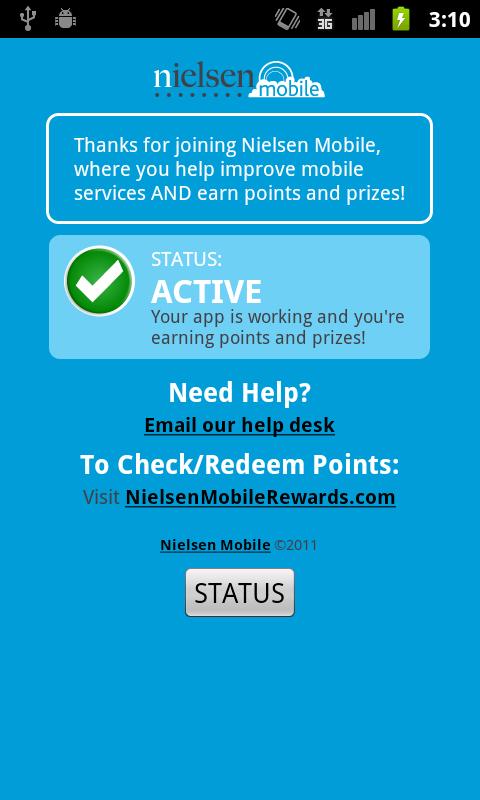 3G 3:10

nielsen mobile

Thanks for joining Nielsen Mobile, where you help improve mobile services AND earn points and prizes!

STATUS:
ACTIVE
Your app is working and you're earning points and prizes!

Need Help?
Email our help desk

To Check/Redeem Points:
Visit NielsenMobileRewards.com

Nielsen Mobile ©2011

STATUS